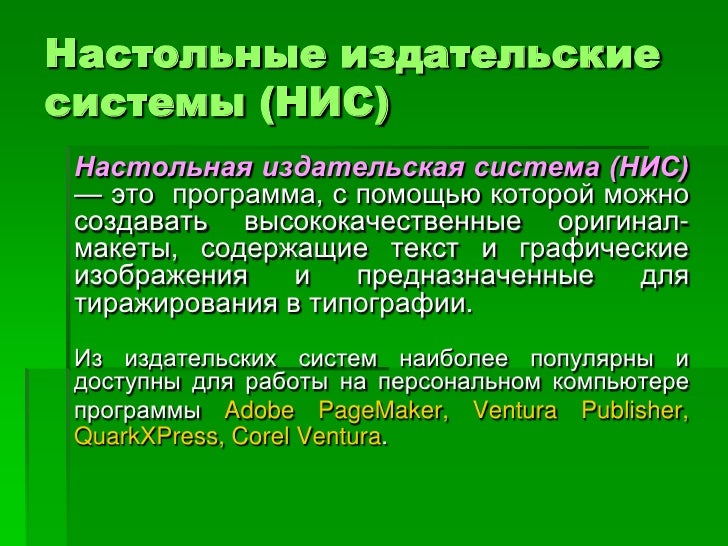 Настольные издательские системы (НИС)

Настольная издательская система (НИС) — это программа, с помощью которой можно создавать высококачественные оригинал-макеты, содержащие текст и графические изображения и предназначенные для тиражирования в типографии.

Из издательских систем наиболее популярны и доступны для работы на персональном компьютере программы Adobe PageMaker, Ventura Publisher, QuarkXPress, Corel Ventura.